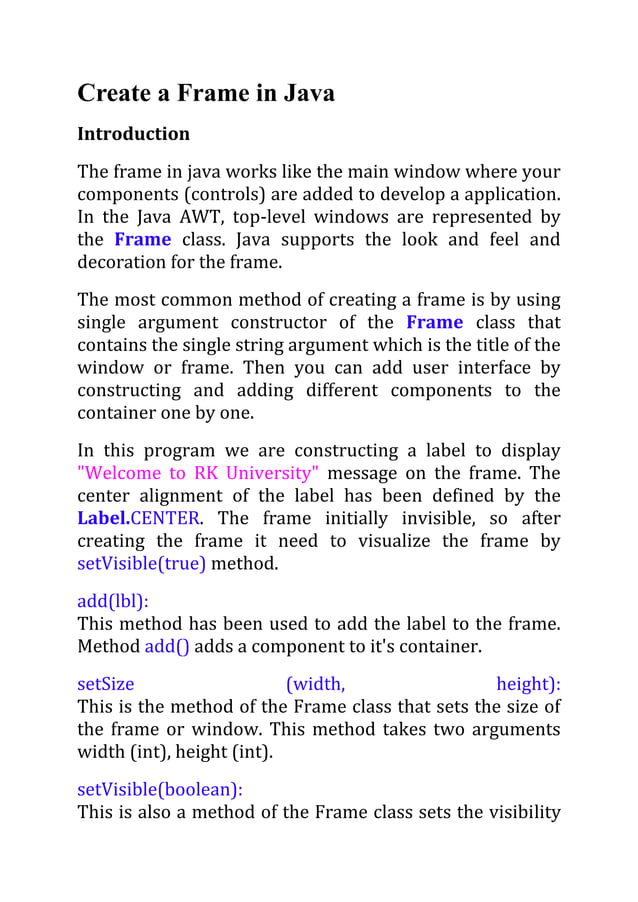 Create a Frame in Java

Introduction

The frame in java works like the main window where your components (controls) are added to develop a application. In the Java AWT, top-level windows are represented by the Frame class. Java supports the look and feel and decoration for the frame.

The most common method of creating a frame is by using single argument constructor of the Frame class that contains the single string argument which is the title of the window or frame. Then you can add user interface by constructing and adding different components to the container one by one.

In this program we are constructing a label to display "Welcome to RK University" message on the frame. The center alignment of the label has been defined by the Label.CENTER. The frame initially invisible, so after creating the frame it need to visualize the frame by setVisible(true) method.

add(lbl):
This method has been used to add the label to the frame. Method add() adds a component to it's container.

setSize (width, height):
This is the method of the Frame class that sets the size of the frame or window. This method takes two arguments width (int), height (int).

setVisible(boolean):
This is also a method of the Frame class sets the visibility